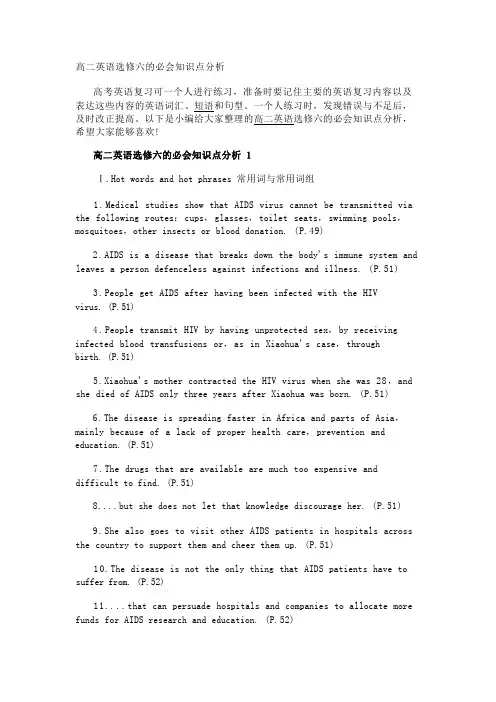 高二英语选修六的必会知识点分析

高考英语复习可一个人进行练习，准备时要记住主要的英语复习内容以及表达这些内容的英语词汇、短语和句型。一个人练习时，发现错误与不足后，及时改正提高。以下是小编给大家整理的高二英语选修六的必会知识点分析，希望大家能够喜欢!

高二英语选修六的必会知识点分析 1

Ⅰ.Hot words and hot phrases 常用词与常用词组

1.Medical studies show that AIDS virus cannot be transmitted via the following routes: cups, glasses, toilet seats, swimming pools, mosquitoes, other insects or blood donation. (P.49)

2.AIDS is a disease that breaks down the body's immune system and leaves a person defenceless against infections and illness. (P.51)

3.People get AIDS after having been infected with the HIV virus. (P.51)

4.People transmit HIV by having unprotected sex, by receiving infected blood transfusions or, as in Xiaohua's case, through birth. (P.51)

5.Xiaohua's mother contracted the HIV virus when she was 28, and she died of AIDS only three years after Xiaohua was born. (P.51)

6.The disease is spreading faster in Africa and parts of Asia, mainly because of a lack of proper health care, prevention and education. (P.51)

7.The drugs that are available are much too expensive and difficult to find. (P.51)

8....but she does not let that knowledge discourage her. (P.51)

9.She also goes to visit other AIDS patients in hospitals across the country to support them and cheer them up. (P.51)

10.The disease is not the only thing that AIDS patients have to suffer from. (P.52)

11....that can persuade hospitals and companies to allocate more funds for AIDS research and education. (P.52)